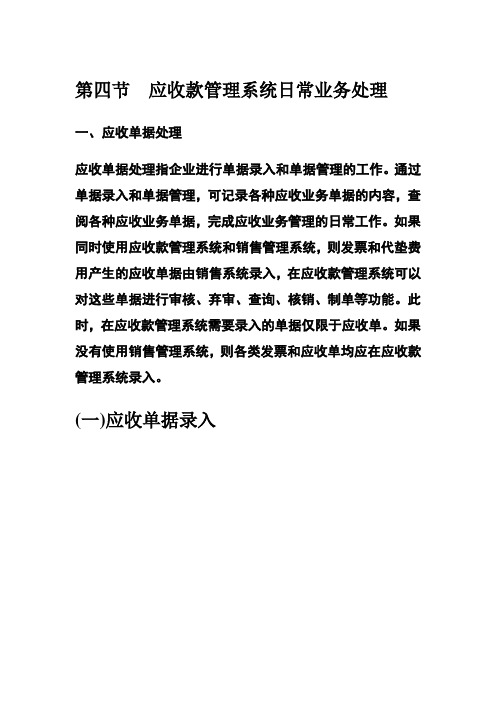 第四节　应收款管理系统日常业务处理

一、应收单据处理

应收单据处理指企业进行单据录入和单据管理的工作。通过单据录入和单据管理，可记录各种应收业务单据的内容，查阅各种应收业务单据，完成应收业务管理的日常工作。如果同时使用应收款管理系统和销售管理系统，则发票和代垫费用产生的应收单据由销售系统录入，在应收款管理系统可以对这些单据进行审核、弃审、查询、核销、制单等功能。此时，在应收款管理系统需要录入的单据仅限于应收单。如果没有使用销售管理系统，则各类发票和应收单均应在应收款管理系统录入。

(一)应收单据录入